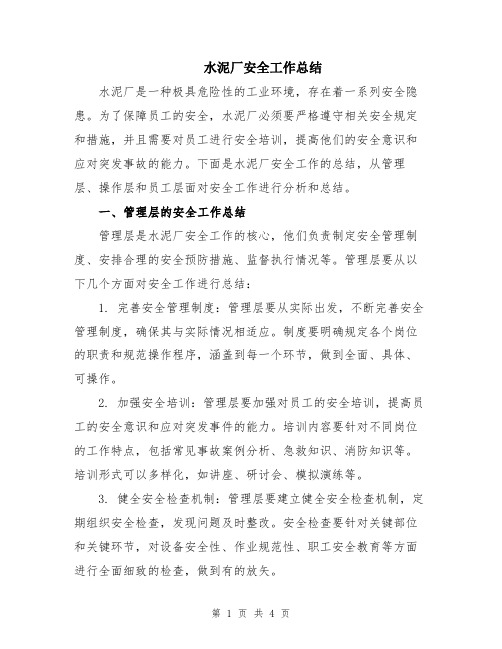 水泥厂安全工作总结

水泥厂是一种极具危险性的工业环境，存在着一系列安全隐患。为了保障员工的安全，水泥厂必须要严格遵守相关安全规定和措施，并且需要对员工进行安全培训，提高他们的安全意识和应对突发事故的能力。下面是水泥厂安全工作的总结，从管理层、操作层和员工层面对安全工作进行分析和总结。

一、管理层的安全工作总结

管理层是水泥厂安全工作的核心，他们负责制定安全管理制度、安排合理的安全预防措施、监督执行情况等。管理层要从以下几个方面对安全工作进行总结：

1. 完善安全管理制度：管理层要从实际出发，不断完善安全管理制度，确保其与实际情况相适应。制度要明确规定各个岗位的职责和规范操作程序，涵盖到每一个环节，做到全面、具体、可操作。

2. 加强安全培训：管理层要加强对员工的安全培训，提高员工的安全意识和应对突发事件的能力。培训内容要针对不同岗位的工作特点，包括常见事故案例分析、急救知识、消防知识等。培训形式可以多样化，如讲座、研讨会、模拟演练等。

3. 健全安全检查机制：管理层要建立健全安全检查机制，定期组织安全检查，发现问题及时整改。安全检查要针对关键部位和关键环节，对设备安全性、作业规范性、职工安全教育等方面进行全面细致的检查，做到有的放矢。

第 1 页 共 4 页